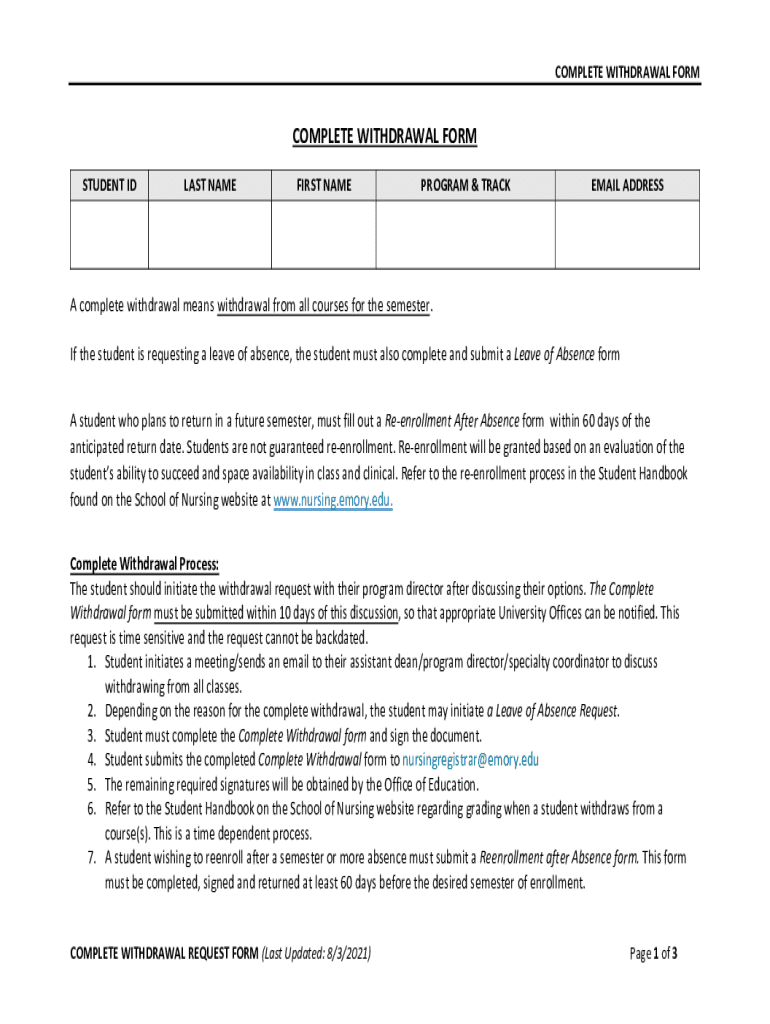 COMPLETE WITHDRAWAL FORM

COMPLETE WITHDRAWAL FORM

| STUDENT ID | LAST NAME | FIRST NAME | PROGRAM & TRACK | EMAIL ADDRESS |
|---|---|---|---|---|
| | | | | |

A complete withdrawal means withdrawal from all courses for the semester.

If the student is requesting a leave of absence, the student must also complete and submit a Leave of Absence form

A student who plans to return in a future semester, must fill out a Re-enrollment After Absence form within 60 days of the anticipated return date. Students are not guaranteed re-enrollment. Re-enrollment will be granted based on an evaluation of the student's ability to succeed and space availability in class and clinical. Refer to the re-enrollment process in the Student Handbook found on the School of Nursing website at www.nursing.emory.edu.

Complete Withdrawal Process:
The student should initiate the withdrawal request with their program director after discussing their options. The Complete Withdrawal form must be submitted within 10 days of this discussion, so that appropriate University Offices can be notified. This request is time sensitive and the request cannot be backdated.
1. Student initiates a meeting/sends an email to their assistant dean/program director/specialty coordinator to discuss withdrawing from all classes.
2. Depending on the reason for the complete withdrawal, the student may initiate a Leave of Absence Request.
3. Student must complete the Complete Withdrawal form and sign the document.
4. Student submits the completed Complete Withdrawal form to nursingregistrar@emory.edu
5. The remaining required signatures will be obtained by the Office of Education.
6. Refer to the Student Handbook on the School of Nursing website regarding grading when a student withdraws from a course(s). This is a time dependent process.
7. A student wishing to reenroll after a semester or more absence must submit a Reenrollment after Absence form. This form must be completed, signed and returned at least 60 days before the desired semester of enrollment.

COMPLETE WITHDRAWAL REQUEST FORM (Last Updated: 8/3/2021)

Page 1 of 3